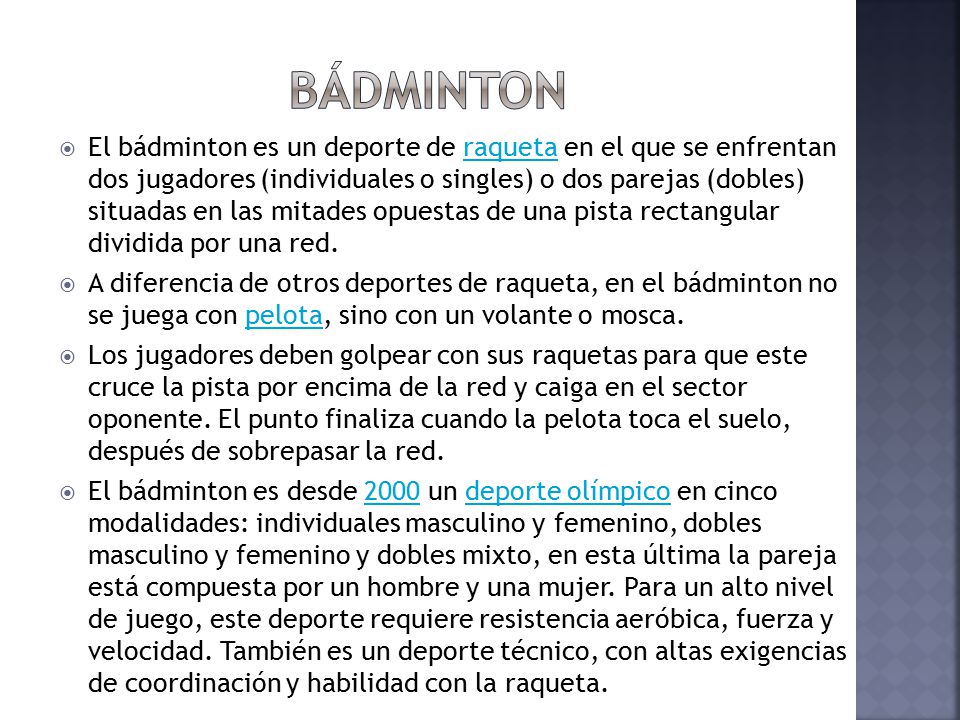 BÁDMINTON

El bádminton es un deporte de raqueta en el que se enfrentan dos jugadores (individuales o singles) o dos parejas (dobles) situadas en las mitades opuestas de una pista rectangular dividida por una red.

A diferencia de otros deportes de raqueta, en el bádminton no se juega con pelota, sino con un volante o mosca.

Los jugadores deben golpear con sus raquetas para que este cruce la pista por encima de la red y caiga en el sector oponente. El punto finaliza cuando la pelota toca el suelo, después de sobrepasar la red.

El bádminton es desde 2000 un deporte olímpico en cinco modalidades: individuales masculino y femenino, dobles masculino y femenino y dobles mixto, en esta última la pareja está compuesta por un hombre y una mujer. Para un alto nivel de juego, este deporte requiere resistencia aeróbica, fuerza y velocidad. También es un deporte técnico, con altas exigencias de coordinación y habilidad con la raqueta.